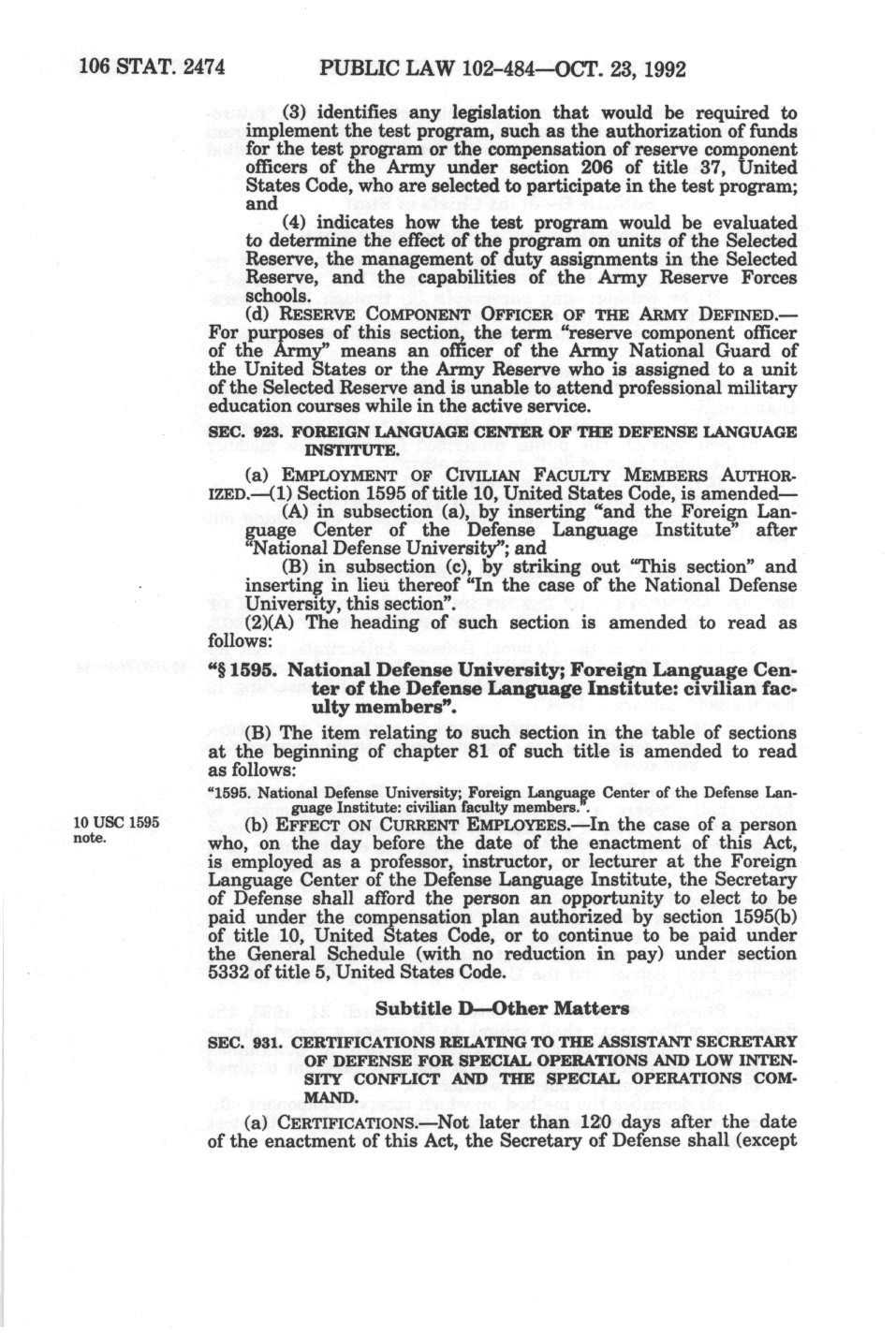 106 STAT. 2474 PUBLIC LAW 102-484—OCT. 23, 1992

(3) identifies any legislation that would be required to implement the test program, such as the authorization of funds for the test program or the compensation of reserve component officers of the Army under section 206 of title 37, United States Code, who are selected to participate in the test program; and

(4) indicates how the test program would be evaluated to determine the effect of the program on units of the Selected Reserve, the management of duty assignments in the Selected Reserve, and the capabilities of the Army Reserve Forces schools.

(d) RESERVE COMPONENT OFFICER OF THE ARMY DEFINED.—For purposes of this section, the term "reserve component officer of the Army" means an officer of the Army National Guard of the United States or the Army Reserve who is assigned to a unit of the Selected Reserve and is unable to attend professional military education courses while in the active service.

SEC. 923. FOREIGN LANGUAGE CENTER OF THE DEFENSE LANGUAGE INSTITUTE.

(a) EMPLOYMENT OF CIVILIAN FACULTY MEMBERS AUTHORIZED.—(1) Section 1595 of title 10, United States Code, is amended—

(A) in subsection (a), by inserting "and the Foreign Language Center of the Defense Language Institute" after "National Defense University"; and

(B) in subsection (c), by striking out "This section" and inserting in lieu thereof "In the case of the National Defense University, this section".

(2)(A) The heading of such section is amended to read as follows:

"§ 1595. National Defense University; Foreign Language Center of the Defense Language Institute: civilian faculty members".

(B) The item relating to such section in the table of sections at the beginning of chapter 81 of such title is amended to read as follows:

"1595. National Defense University; Foreign Language Center of the Defense Language Institute: civilian faculty members.".

10 USC 1595 note.

(b) EFFECT ON CURRENT EMPLOYEES.—In the case of a person who, on the day before the date of the enactment of this Act, is employed as a professor, instructor, or lecturer at the Foreign Language Center of the Defense Language Institute, the Secretary of Defense shall afford the person an opportunity to elect to be paid under the compensation plan authorized by section 1595(b) of title 10, United States Code, or to continue to be paid under the General Schedule (with no reduction in pay) under section 5332 of title 5, United States Code.

Subtitle D—Other Matters

SEC. 931. CERTIFICATIONS RELATING TO THE ASSISTANT SECRETARY OF DEFENSE FOR SPECIAL OPERATIONS AND LOW INTENSITY CONFLICT AND THE SPECIAL OPERATIONS COMMAND.

(a) CERTIFICATIONS.—Not later than 120 days after the date of the enactment of this Act, the Secretary of Defense shall (except